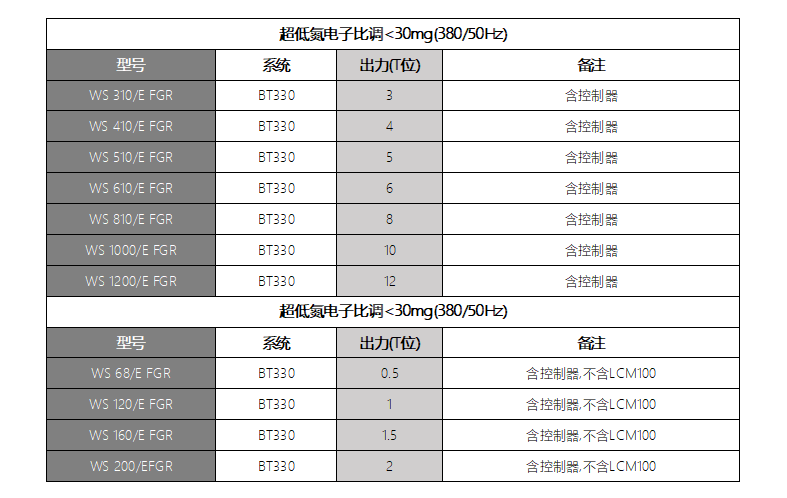 | 超低氮电子比调<30mg(380/50Hz) | | | |
|---|---|---|---|
| 型号 | 系统 | 出力(T位) | 备注 |
| WS 310/E FGR | BT330 | 3 | 含控制器 |
| WS 410/E FGR | BT330 | 4 | 含控制器 |
| WS 510/E FGR | BT330 | 5 | 含控制器 |
| WS 610/E FGR | BT330 | 6 | 含控制器 |
| WS 810/E FGR | BT330 | 8 | 含控制器 |
| WS 1000/E FGR | BT330 | 10 | 含控制器 |
| WS 1200/E FGR | BT330 | 12 | 含控制器 |
| 超低氮电子比调<30mg(380/50Hz) | | | |
| 型号 | 系统 | 出力(T位) | 备注 |
| WS 68/E FGR | BT330 | 0.5 | 含控制器,不含LCM100 |
| WS 120/E FGR | BT330 | 1 | 含控制器,不含LCM100 |
| WS 160/E FGR | BT330 | 1.5 | 含控制器,不含LCM100 |
| WS 200/EFGR | BT330 | 2 | 含控制器,不含LCM100 |